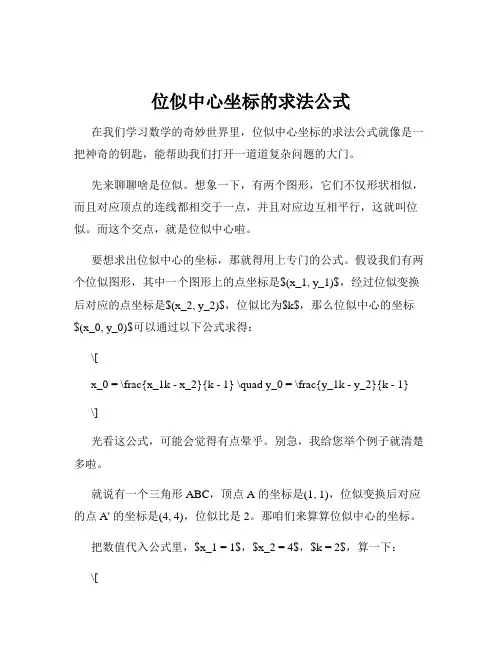 位似中心坐标的求法公式

在我们学习数学的奇妙世界里，位似中心坐标的求法公式就像是一把神奇的钥匙，能帮助我们打开一道道复杂问题的大门。

先来聊聊啥是位似。想象一下，有两个图形，它们不仅形状相似，而且对应顶点的连线都相交于一点，并且对应边互相平行，这就叫位似。而这个交点，就是位似中心啦。

要想求出位似中心的坐标，那就得用上专门的公式。假设我们有两个位似图形，其中一个图形上的点坐标是$(x_1, y_1)$，经过位似变换后对应的点坐标是$(x_2, y_2)$，位似比为$k$，那么位似中心的坐标$(x_0, y_0)$可以通过以下公式求得：

\[

x_0 = \frac{x_1k - x_2}{k - 1} \quad y_0 = \frac{y_1k - y_2}{k - 1}

\]

光看这公式，可能会觉得有点晕乎。别急，我给您举个例子就清楚多啦。

就说有一个三角形 ABC，顶点 A 的坐标是(1, 1)，位似变换后对应的点 A' 的坐标是(4, 4)，位似比是 2。那咱们来算算位似中心的坐标。

把数值代入公式里，$x_1 = 1$，$x_2 = 4$，$k = 2$，算一下：

\[